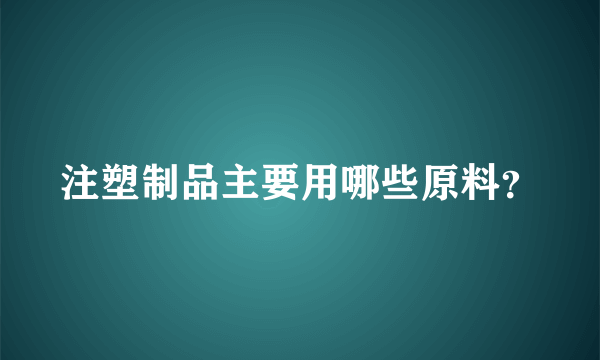 注塑制品主要用哪些原料?